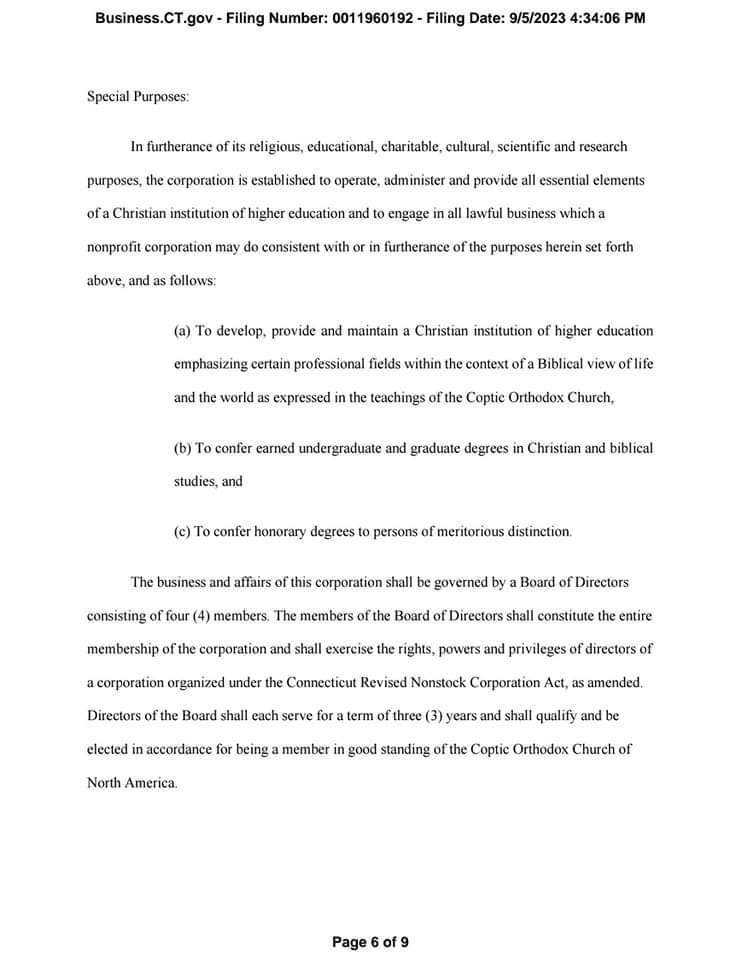 Business.CT.gov - Filing Number: 0011960192 - Filing Date: 9/5/2023 4:34:06 PM

Special Purposes:

In furtherance of its religious, educational, charitable, cultural, scientific and research purposes, the corporation is established to operate, administer and provide all essential elements of a Christian institution of higher education and to engage in all lawful business which a nonprofit corporation may do consistent with or in furtherance of the purposes herein set forth above, and as follows:

(a) To develop, provide and maintain a Christian institution of higher education emphasizing certain professional fields within the context of a Biblical view of life and the world as expressed in the teachings of the Coptic Orthodox Church,

(b) To confer earned undergraduate and graduate degrees in Christian and biblical studies, and

(c) To confer honorary degrees to persons of meritorious distinction.

The business and affairs of this corporation shall be governed by a Board of Directors consisting of four (4) members. The members of the Board of Directors shall constitute the entire membership of the corporation and shall exercise the rights, powers and privileges of directors of a corporation organized under the Connecticut Revised Nonstock Corporation Act, as amended. Directors of the Board shall each serve for a term of three (3) years and shall qualify and be elected in accordance for being a member in good standing of the Coptic Orthodox Church of North America.

Page 6 of 9